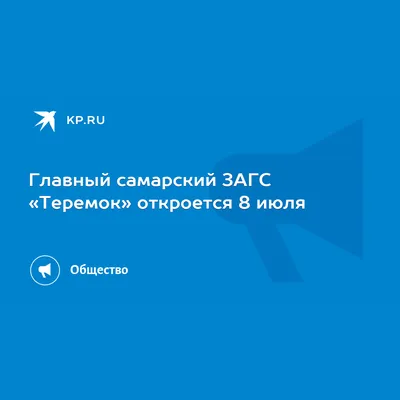 KP.RU

Главный самарский ЗАГС «Теремок» откроется 8 июля

Общество